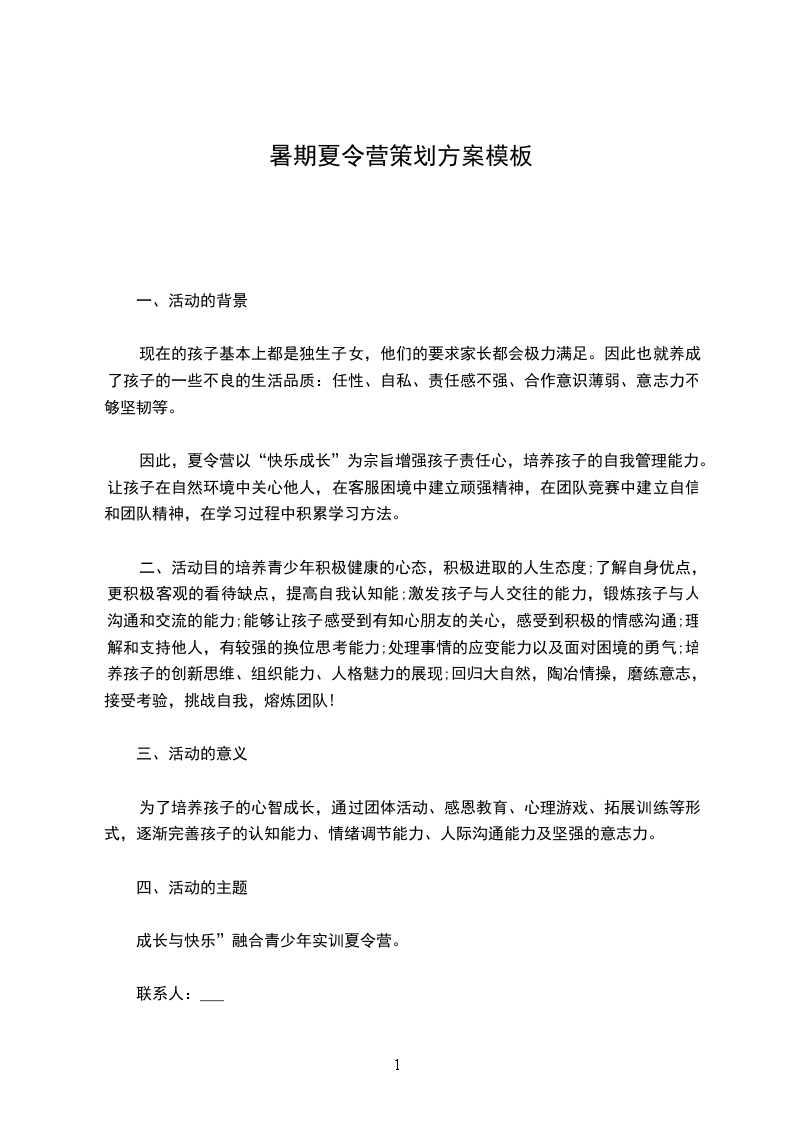 暑期夏令营策划方案模板

一、活动的背景

现在的孩子基本上都是独生子女，他们的要求家长都会极力满足。因此也就养成了孩子的一些不良的生活品质：任性、自私、责任感不强、合作意识薄弱、意志力不够坚韧等。

因此，夏令营以“快乐成长”为宗旨增强孩子责任心，培养孩子的自我管理能力。让孩子在自然环境中关心他人，在客服困境中建立顽强精神，在团队竞赛中建立自信和团队精神，在学习过程中积累学习方法。

二、活动目的培养青少年积极健康的心态，积极进取的人生态度;了解自身优点，更积极客观的看待缺点，提高自我认知能;激发孩子与人交往的能力，锻炼孩子与人沟通和交流的能力;能够让孩子感受到有知心朋友的关心，感受到积极的情感沟通;理解和支持他人，有较强的换位思考能力;处理事情的应变能力以及面对困境的勇气;培养孩子的创新思维、组织能力、人格魅力的展现;回归大自然，陶冶情操，磨练意志，接受考验，挑战自我，熔炼团队!

三、活动的意义

为了培养孩子的心智成长，通过团体活动、感恩教育、心理游戏、拓展训练等形式，逐渐完善孩子的认知能力、情绪调节能力、人际沟通能力及坚强的意志力。

四、活动的主题

成长与快乐”融合青少年实训夏令营。

联系人：___

1